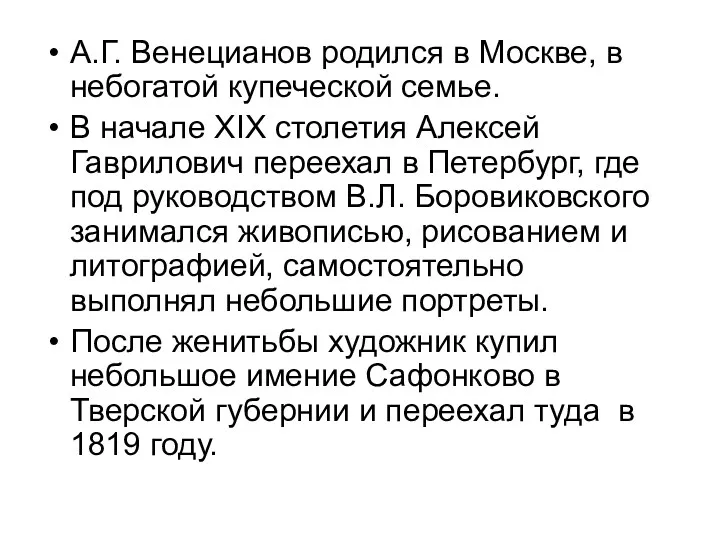 • А.Г. Венецианов родился в Москве, в небогатой купеческой семье.

• В начале XIX столетия Алексей Гаврилович переехал в Петербург, где под руководством В.Л. Боровиковского занимался живописью, рисованием и литографией, самостоятельно выполнял небольшие портреты.

• После женитьбы художник купил небольшое имение Сафонково в Тверской губернии и переехал туда в 1819 году.